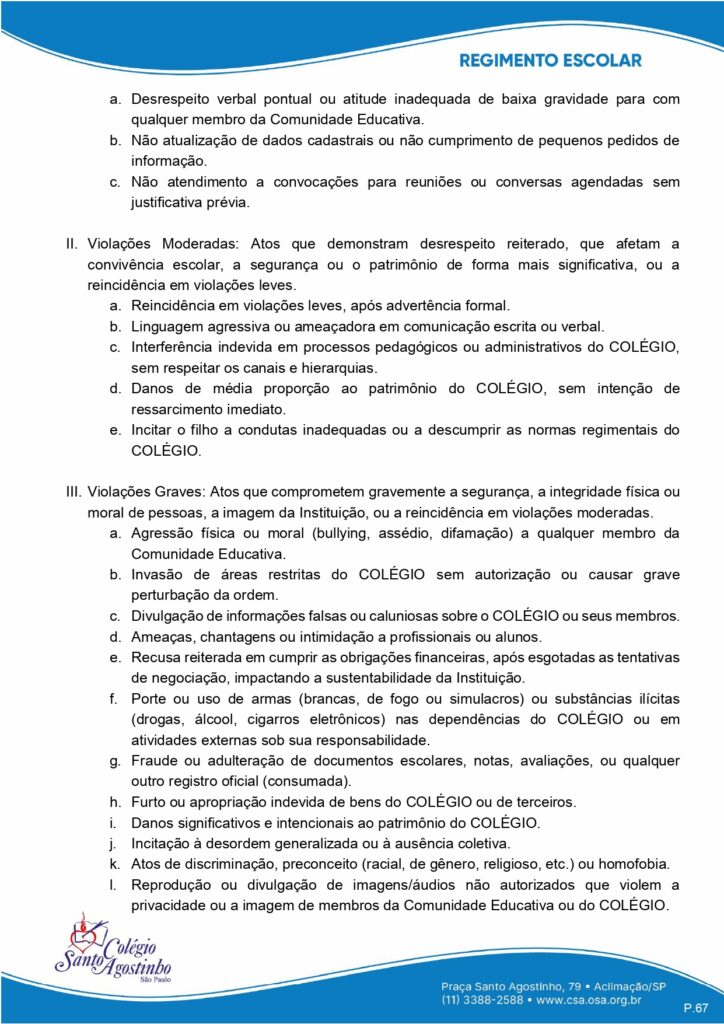 REGIMENTO ESCOLAR

a. Desrespeito verbal pontual ou atitude inadequada de baixa gravidade para com qualquer membro da Comunidade Educativa.
b. Não atualização de dados cadastrais ou não cumprimento de pequenos pedidos de informação.
c. Não atendimento a convocações para reuniões ou conversas agendadas sem justificativa prévia.

II. Violações Moderadas: Atos que demonstram desrespeito reiterado, que afetam a convivência escolar, a segurança ou o patrimônio de forma mais significativa, ou a reincidência em violações leves.
a. Reincidência em violações leves, após advertência formal.
b. Linguagem agressiva ou ameaçadora em comunicação escrita ou verbal.
c. Interferência indevida em processos pedagógicos ou administrativos do COLÉGIO, sem respeitar os canais e hierarquias.
d. Danos de média proporção ao patrimônio do COLÉGIO, sem intenção de ressarcimento imediato.
e. Incitar o filho a condutas inadequadas ou a descumprir as normas regimentais do COLÉGIO.

III. Violações Graves: Atos que comprometem gravemente a segurança, a integridade física ou moral de pessoas, a imagem da Instituição, ou a reincidência em violações moderadas.
a. Agressão física ou moral (bullying, assédio, difamação) a qualquer membro da Comunidade Educativa.
b. Invasão de áreas restritas do COLÉGIO sem autorização ou causar grave perturbação da ordem.
c. Divulgação de informações falsas ou caluniosas sobre o COLÉGIO ou seus membros.
d. Ameaças, chantagens ou intimidação a profissionais ou alunos.
e. Recusa reiterada em cumprir as obrigações financeiras, após esgotadas as tentativas de negociação, impactando a sustentabilidade da Instituição.
f. Porte ou uso de armas (brancas, de fogo ou simulacros) ou substâncias ilícitas (drogas, álcool, cigarros eletrônicos) nas dependências do COLÉGIO ou em atividades externas sob sua responsabilidade.
g. Fraude ou adulteração de documentos escolares, notas, avaliações, ou qualquer outro registro oficial (consumada).
h. Furto ou apropriação indevida de bens do COLÉGIO ou de terceiros.
i. Danos significativos e intencionais ao patrimônio do COLÉGIO.
j. Incitação à desordem generalizada ou à ausência coletiva.
k. Atos de discriminação, preconceito (racial, de gênero, religioso, etc.) ou homofobia.
l. Reprodução ou divulgação de imagens/áudios não autorizados que violem a privacidade ou a imagem de membros da Comunidade Educativa ou do COLÉGIO.

Colégio Santo Agostinho
São Paulo

Praça Santo Agostinho, 79 • Aclimação/SP
(11) 3388-2588 • www.csa.osa.org.br

P.67